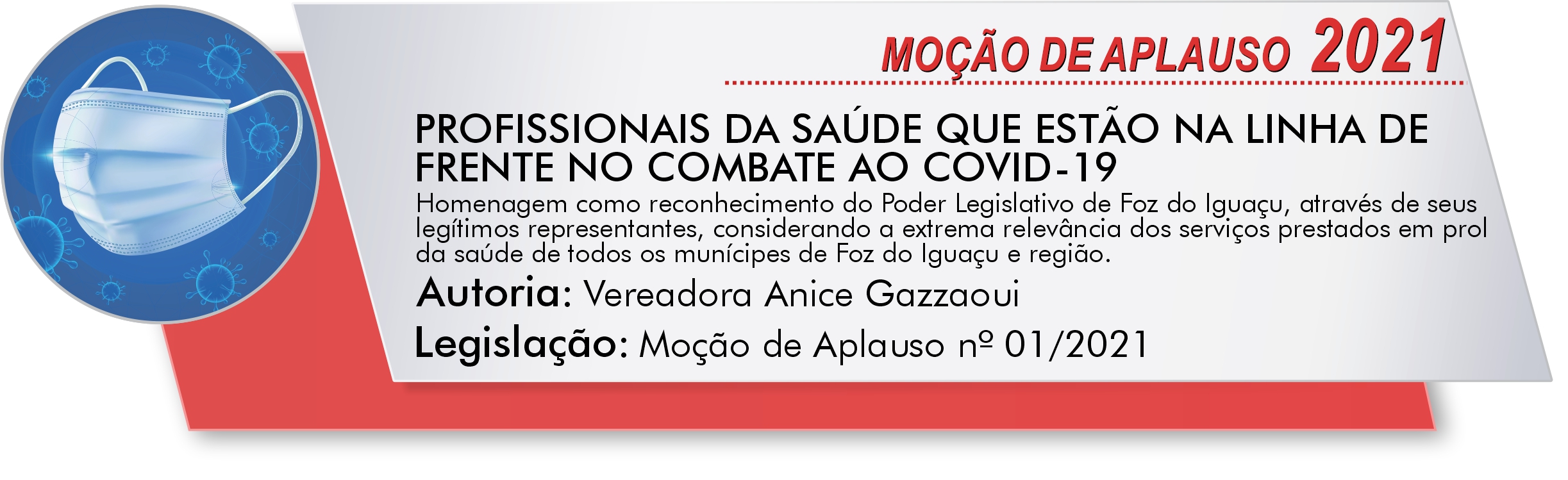 MOÇÃO DE APLAUSO 2021

PROFISSIONAIS DA SAÚDE QUE ESTÃO NA LINHA DE FRENTE NO COMBATE AO COVID-19

Homenagem como reconhecimento do Poder Legislativo de Foz do Iguaçu, através de seus legítimos representantes, considerando a extrema relevância dos serviços prestados em prol da saúde de todos os munícipes de Foz do Iguaçu e região.

Autoria: Vereadora Anice Gazzaoui

Legislação: Moção de Aplauso nº 01/2021